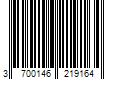 3 700146 219164